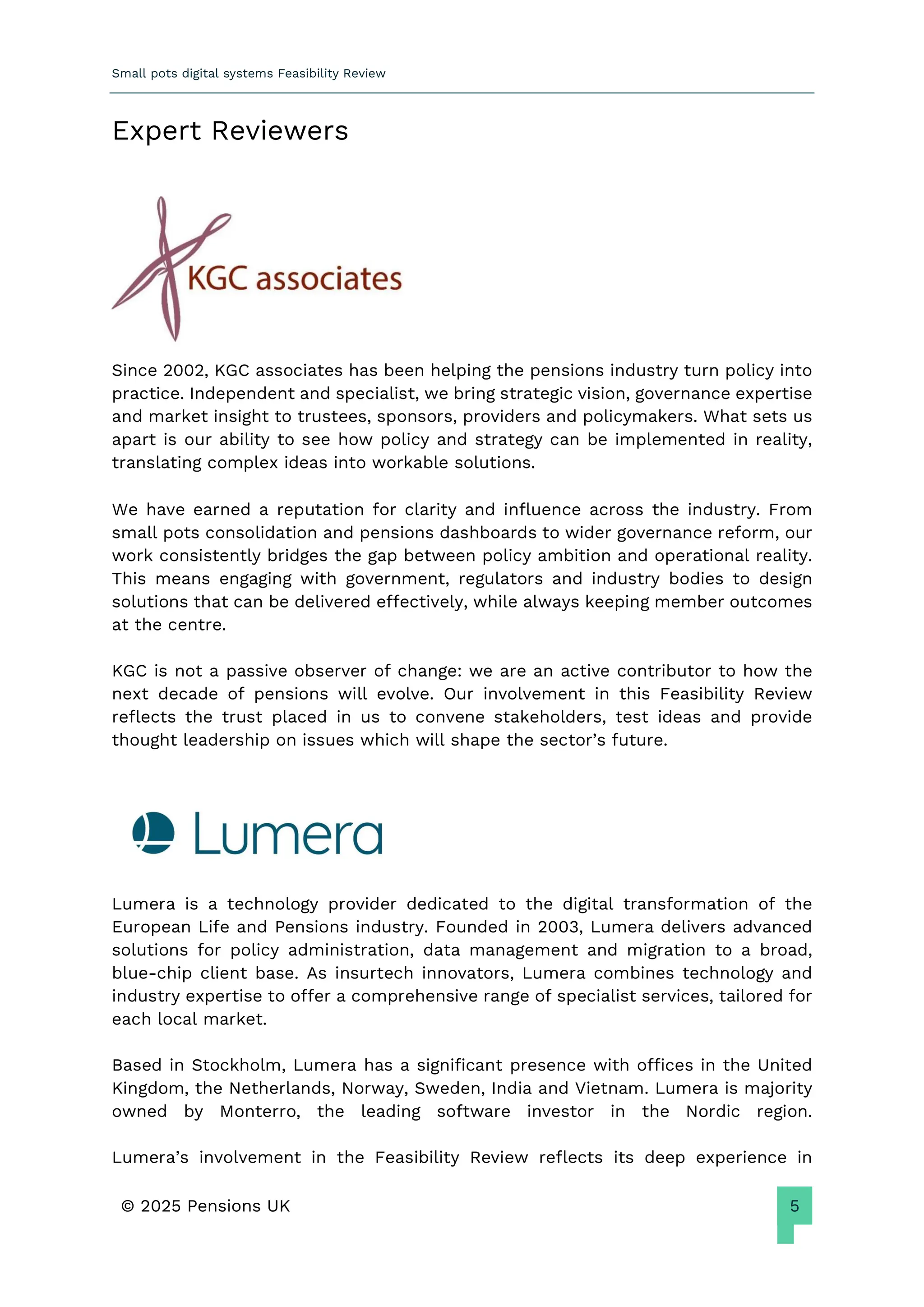 Small pots digital systems Feasibility Review

Expert Reviewers

KGC associates

Since 2002, KGC associates has been helping the pensions industry turn policy into practice. Independent and specialist, we bring strategic vision, governance expertise and market insight to trustees, sponsors, providers and policymakers. What sets us apart is our ability to see how policy and strategy can be implemented in reality, translating complex ideas into workable solutions.

We have earned a reputation for clarity and influence across the industry. From small pots consolidation and pensions dashboards to wider governance reform, our work consistently bridges the gap between policy ambition and operational reality. This means engaging with government, regulators and industry bodies to design solutions that can be delivered effectively, while always keeping member outcomes at the centre.

KGC is not a passive observer of change: we are an active contributor to how the next decade of pensions will evolve. Our involvement in this Feasibility Review reflects the trust placed in us to convene stakeholders, test ideas and provide thought leadership on issues which will shape the sector's future.

Lumera

Lumera is a technology provider dedicated to the digital transformation of the European Life and Pensions industry. Founded in 2003, Lumera delivers advanced solutions for policy administration, data management and migration to a broad, blue-chip client base. As insurtech innovators, Lumera combines technology and industry expertise to offer a comprehensive range of specialist services, tailored for each local market.

Based in Stockholm, Lumera has a significant presence with offices in the United Kingdom, the Netherlands, Norway, Sweden, India and Vietnam. Lumera is majority owned by Monterro, the leading software investor in the Nordic region.

Lumera's involvement in the Feasibility Review reflects its deep experience in

© 2025 Pensions UK

5